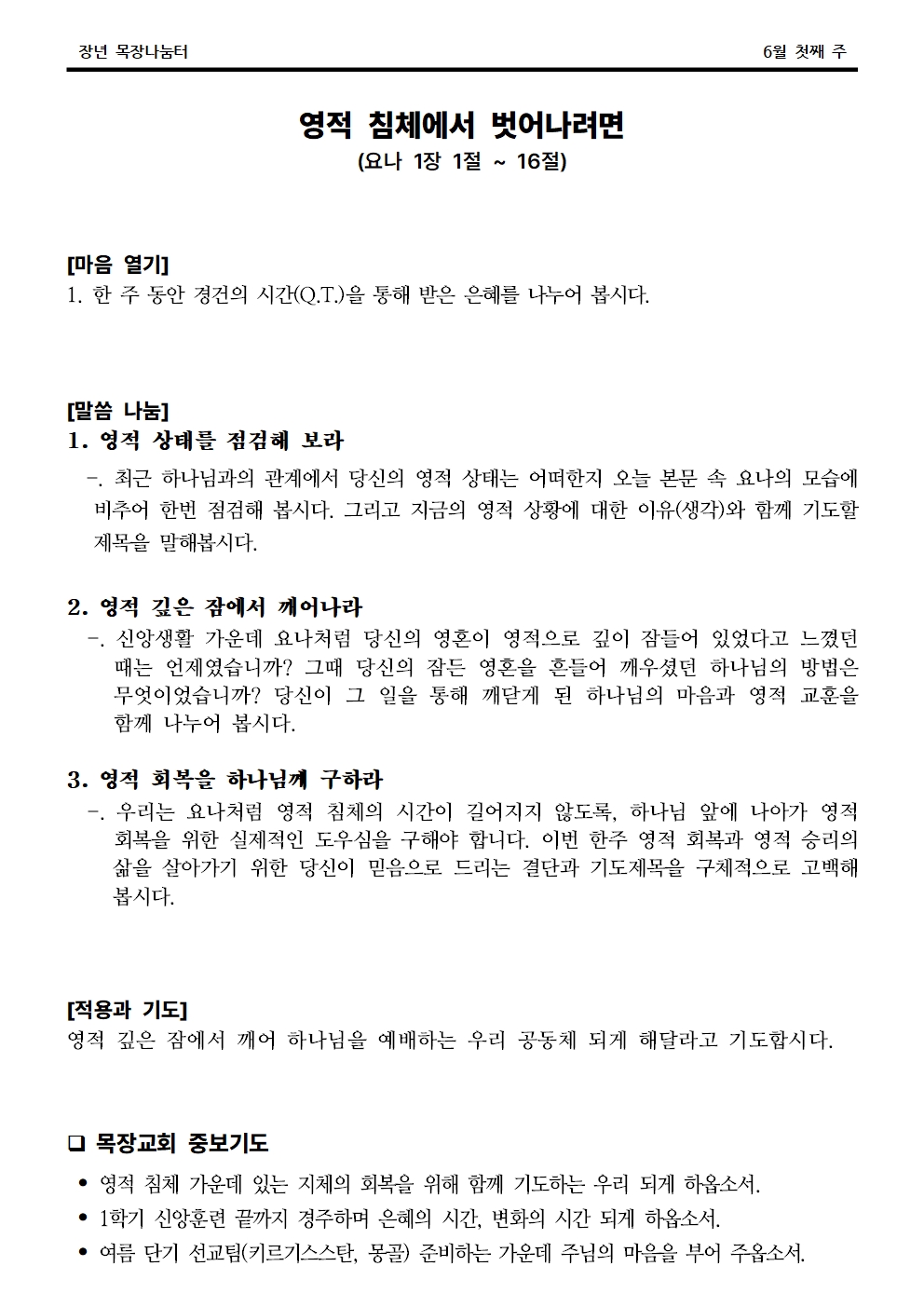 장년 목장나눔터

6월 첫째 주

영적 침체에서 벗어나려면

(요나 1장 1절 ~ 16절)

[마음 열기]

1. 한 주 동안 경건의 시간(Q.T.)을 통해 받은 은혜를 나누어 봅시다.

[말씀 나눔]

1. 영적 상태를 점검해 보라

-. 최근 하나님과의 관계에서 당신의 영적 상태는 어떠한지 오늘 본문 속 요나의 모습에 비추어 한번 점검해 봅시다. 그리고 지금의 영적 상황에 대한 이유(생각)와 함께 기도할 제목을 말해봅시다.

2. 영적 깊은 잠에서 깨어나라

-. 신앙생활 가운데 요나처럼 당신의 영혼이 영적으로 깊이 잠들어 있었다고 느꼈던 때는 언제였습니까? 그때 당신의 잠든 영혼을 흔들어 깨우셨던 하나님의 방법은 무엇이었습니까? 당신이 그 일을 통해 깨닫게 된 하나님의 마음과 영적 교훈을 함께 나누어 봅시다.

3. 영적 회복을 하나님께 구하라

-. 우리는 요나처럼 영적 침체의 시간이 길어지지 않도록, 하나님 앞에 나아가 영적 회복을 위한 실제적인 도우심을 구해야 합니다. 이번 한주 영적 회복과 영적 승리의 삶을 살아가기 위한 당신이 믿음으로 드리는 결단과 기도제목을 구체적으로 고백해 봅시다.

[적용과 기도]

영적 깊은 잠에서 깨어 하나님을 예배하는 우리 공동체 되게 해달라고 기도합시다.

☐ 목장교회 중보기도

• 영적 침체 가운데 있는 지체의 회복을 위해 함께 기도하는 우리 되게 하옵소서.
• 1학기 신앙훈련 끝까지 경주하며 은혜의 시간, 변화의 시간 되게 하옵소서.
• 여름 단기 선교팀(키르기스스탄, 몽골) 준비하는 가운데 주님의 마음을 부어 주옵소서.